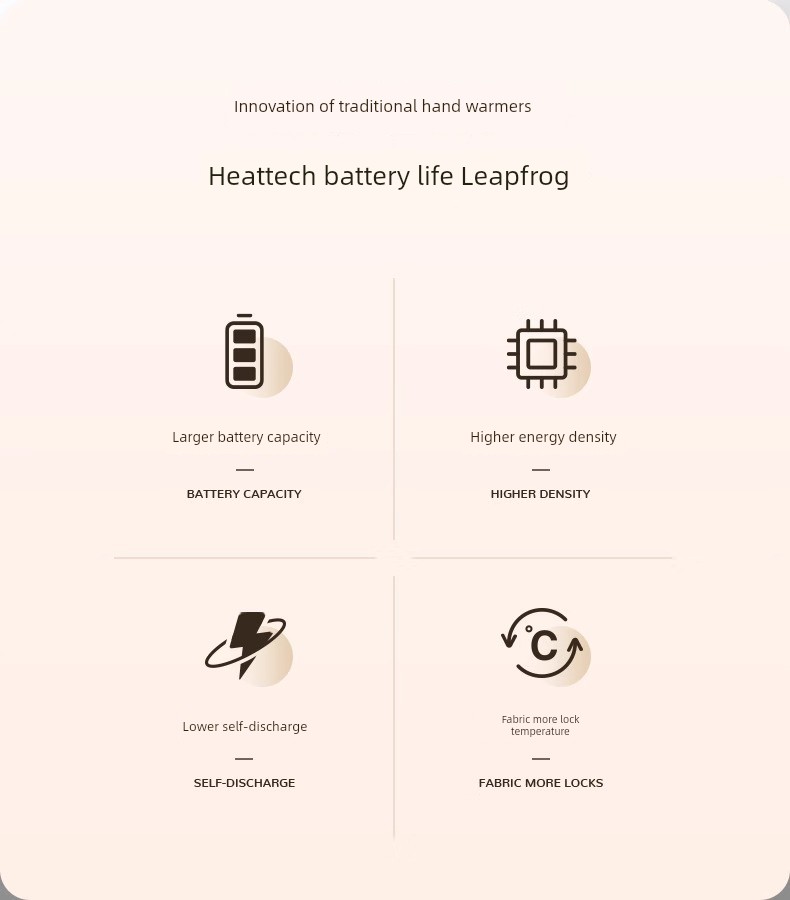 Innovation of traditional hand warmers

Heattech battery life Leapfrog

Larger battery capacity

—

BATTERY CAPACITY

Higher energy density

—

HIGHER DENSITY

Lower self-discharge

—

SELF-DISCHARGE

°C

Fabric more lock temperature

—

FABRIC MORE LOCKS